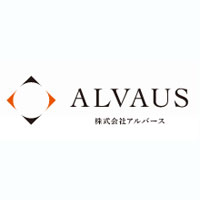 ALVAUS
株式会社アルバース